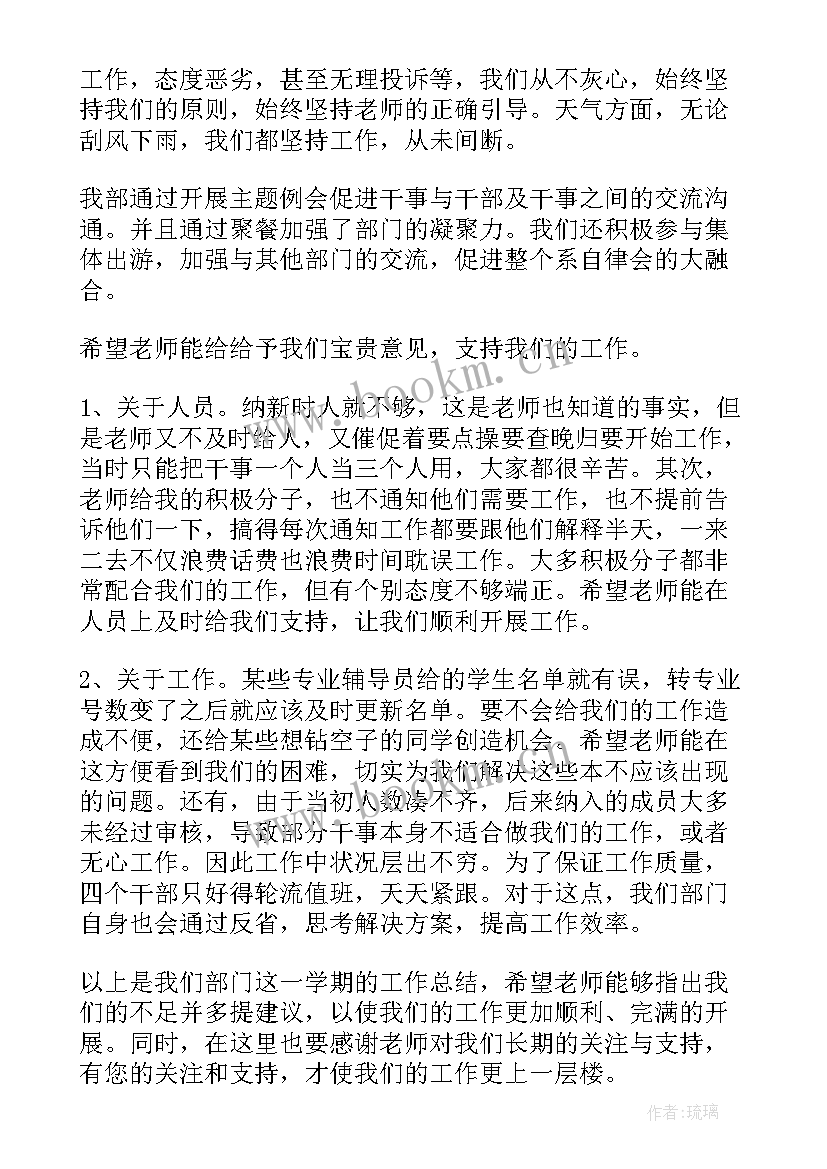 工作，态度恶劣，甚至无理投诉等，我们从不灰心，始终坚持我们的原则，始终坚持老师的正确引导。天气方面，无论刮风下雨，我们都坚持工作，从未间断。

我部通过开展主题例会促进干事与干部及干事之间的交流沟通。并且通过聚餐加强了部门的凝聚力。我们还积极参与集体出游，加强与其他部门的交流，促进整个系自律会的大融合。

希望老师能给给予我们宝贵意见，支持我们的工作。

1、关于人员。纳新时人就不够，这是老师也知道的事实，但是老师又不及时给人，又催促着要点操要查晚归要开始工作，当时只能把干事一个人当三个人用，大家都很辛苦。其次，老师给我的积极分子，也不通知他们需要工作，也不提前告诉他们一下，搞得每次通知工作都要跟他们解释半天，一来二去不仅浪费话费也浪费时间耽误工作。大多积极分子都非常配合我们的工作，但有个别态度不够端正。希望老师能在人员上及时给我们支持，让我们顺利开展工作。

2、关于工作。某些专业辅导员给的学生名单就有误，转专业号数变了之后就应该及时更新名单。要不会给我们的工作造成不便，还给某些想钻空子的同学创造机会。希望老师能在这方便看到我们的困难，切实为我们解决这些本不应该出现的问题。还有，由于当初人数凑不齐，后来纳入的成员大多未经过审核，导致部分干事本身不适合做我们的工作，或者无心工作。因此工作中状况层出不穷。为了保证工作质量，四个干部只好得轮流值班，天天紧跟。对于这点，我们部门自身也会通过反省，思考解决方案，提高工作效率。

以上是我们部门这一学期的工作总结，希望老师能够指出我们的不足并多提建议，以使我们的工作更加顺利、完满的开展。同时，在这里也要感谢老师对我们长期的关注与支持，有您的关注和支持，才使我们的工作更上一层楼。

www.bookm.cn

作者：琉璃